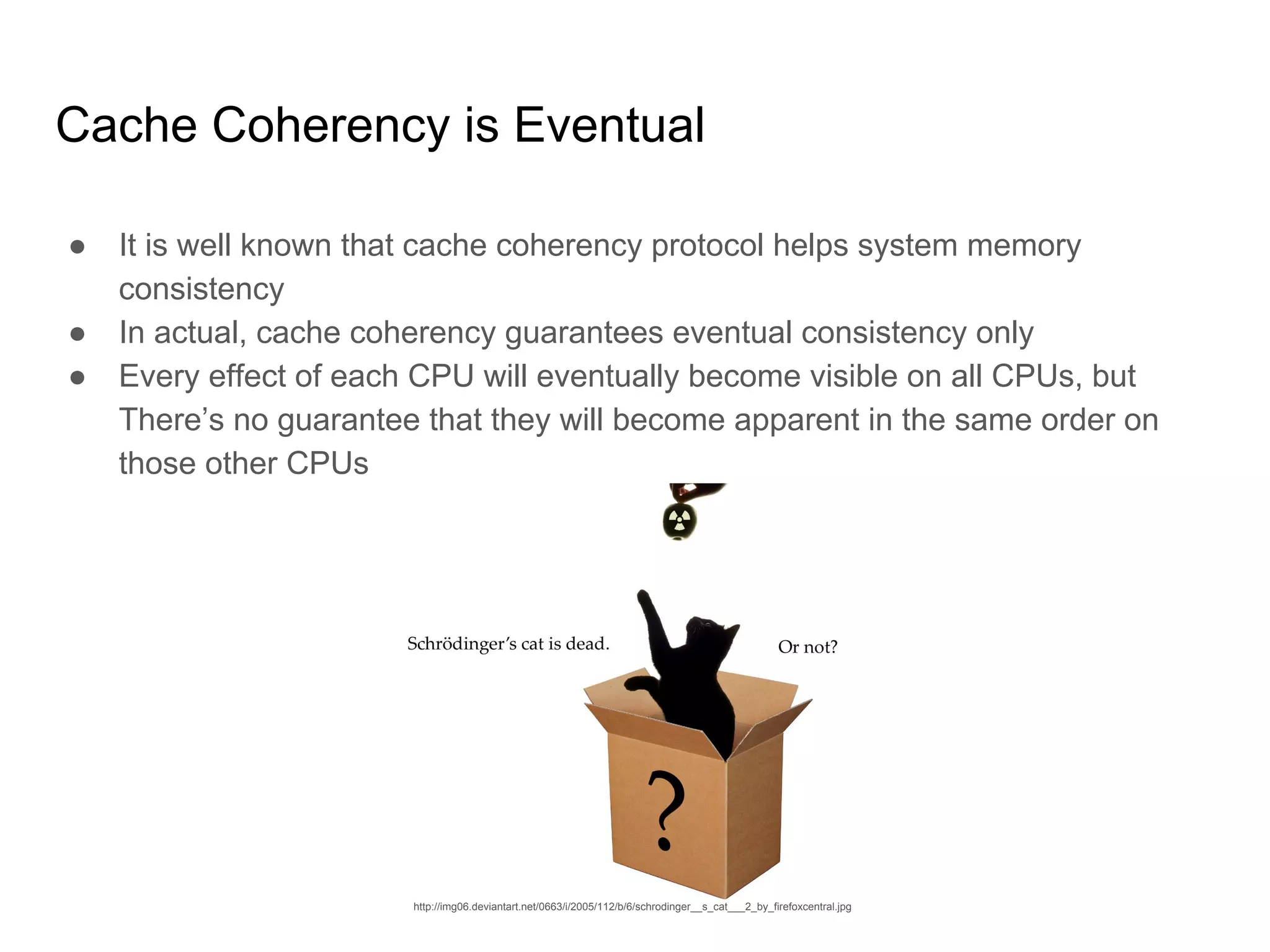 Cache Coherency is Eventual

● It is well known that cache coherency protocol helps system memory consistency
● In actual, cache coherency guarantees eventual consistency only
● Every effect of each CPU will eventually become visible on all CPUs, but There's no guarantee that they will become apparent in the same order on those other CPUs

Schrödinger's cat is dead.

Or not?

?

http://img06.deviantart.net/0663/i/2005/112/b/6/schrodinger__s_cat___2_by_firefoxcentral.jpg